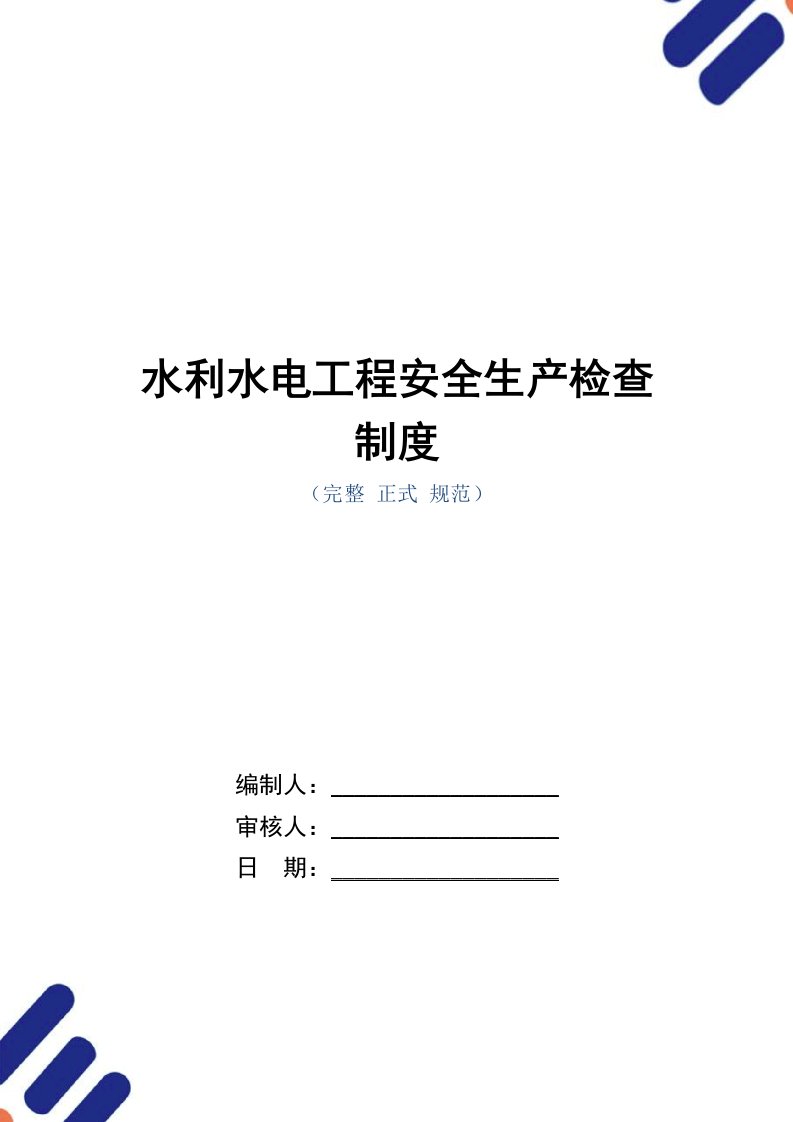 水利水电工程安全生产检查制度

（完整 正式 规范）

编制人：

审核人：

日　期：